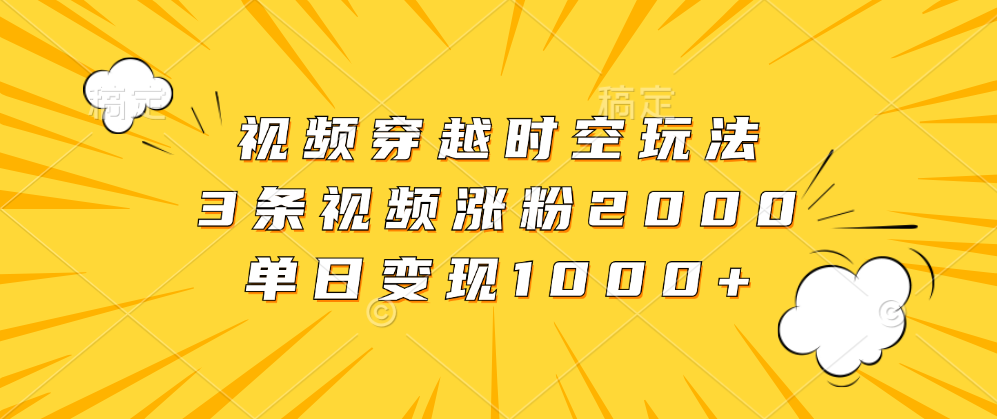 稿定 稿定

视频穿越时空玩法
3条视频涨粉2000
单日变现1000+